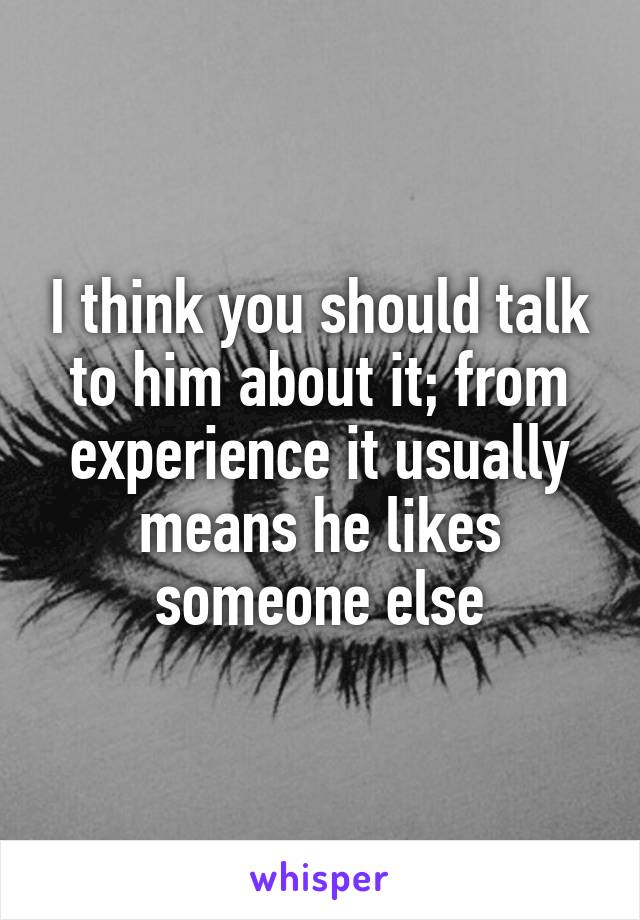 I think you should talk to him about it; from experience it usually means he likes someone else

whisper